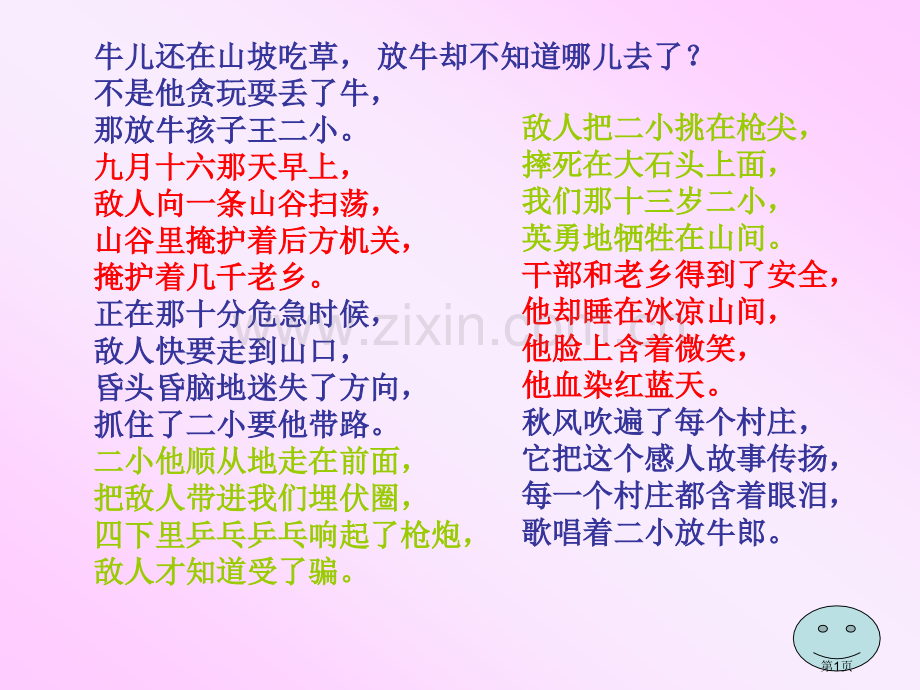 牛儿还在山坡吃草， 放牛却不知道哪儿去了？
不是他贪玩耍丢了牛，
那放牛孩子王二小。
九月十六那天早上，
敌人向一条山谷扫荡，
山谷里掩护着后方机关，
掩护着几千老乡。
正在那十分危急时候，
敌人快要走到山口，
昏头昏脑地迷失了方向，
抓住了二小要他带路。
二小他顺从地走在前面，
把敌人带进我们埋伏圈，
四下里乒乓乒乓响起了枪炮，
敌人才知道受了骗。

敌人把二小挑在枪尖，
摔死在大石头上面，
我们那十三岁二小，
英勇地牺牲在山间。
干部和老乡得到了安全，
他却睡在冰凉山间，
他脸上含着微笑，
他血染红蓝天。
秋风吹遍了每个村庄，
它把这个感人故事传扬，
每一个村庄都含着眼泪，
歌唱着二小放牛郎。

www.zixin.com.cn

第1页